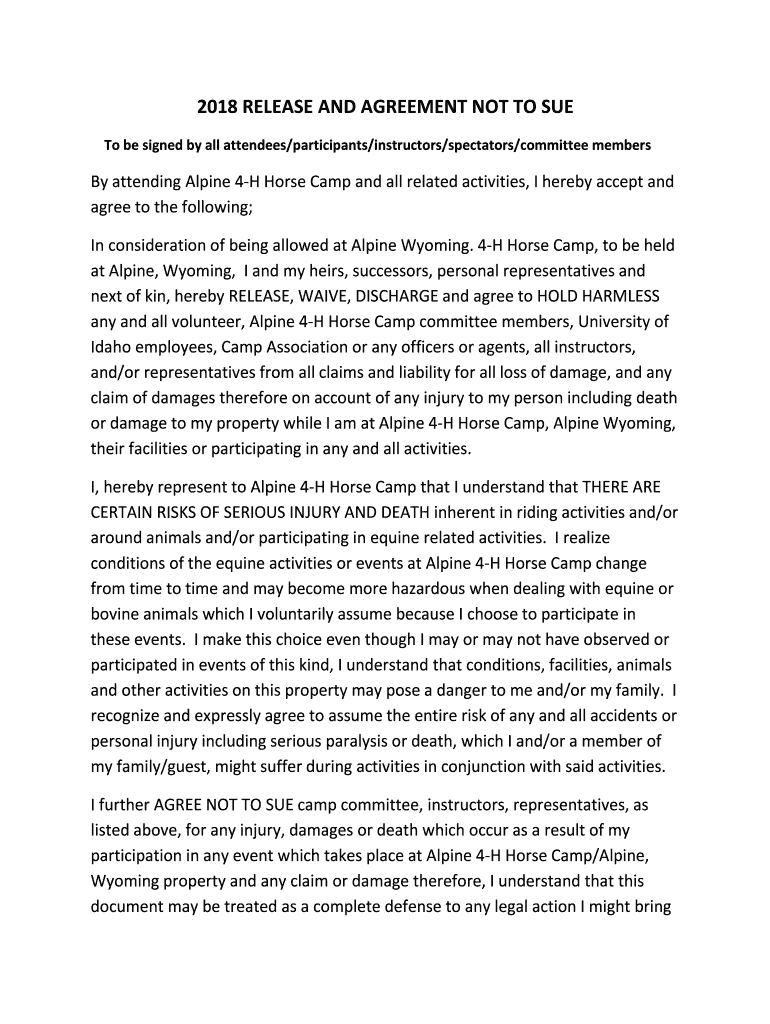 2018 RELEASE AND AGREEMENT NOT TO SUE

To be signed by all attendees/participants/instructors/spectators/committee members

By attending Alpine 4-H Horse Camp and all related activities, I hereby accept and agree to the following;

In consideration of being allowed at Alpine Wyoming. 4-H Horse Camp, to be held at Alpine, Wyoming, I and my heirs, successors, personal representatives and next of kin, hereby RELEASE, WAIVE, DISCHARGE and agree to HOLD HARMLESS any and all volunteer, Alpine 4-H Horse Camp committee members, University of Idaho employees, Camp Association or any officers or agents, all instructors, and/or representatives from all claims and liability for all loss of damage, and any claim of damages therefore on account of any injury to my person including death or damage to my property while I am at Alpine 4-H Horse Camp, Alpine Wyoming, their facilities or participating in any and all activities.

I, hereby represent to Alpine 4-H Horse Camp that I understand that THERE ARE CERTAIN RISKS OF SERIOUS INJURY AND DEATH inherent in riding activities and/or around animals and/or participating in equine related activities. I realize conditions of the equine activities or events at Alpine 4-H Horse Camp change from time to time and may become more hazardous when dealing with equine or bovine animals which I voluntarily assume because I choose to participate in these events. I make this choice even though I may or may not have observed or participated in events of this kind, I understand that conditions, facilities, animals and other activities on this property may pose a danger to me and/or my family. I recognize and expressly agree to assume the entire risk of any and all accidents or personal injury including serious paralysis or death, which I and/or a member of my family/guest, might suffer during activities in conjunction with said activities.

I further AGREE NOT TO SUE camp committee, instructors, representatives, as listed above, for any injury, damages or death which occur as a result of my participation in any event which takes place at Alpine 4-H Horse Camp/Alpine, Wyoming property and any claim or damage therefore, I understand that this document may be treated as a complete defense to any legal action I might bring